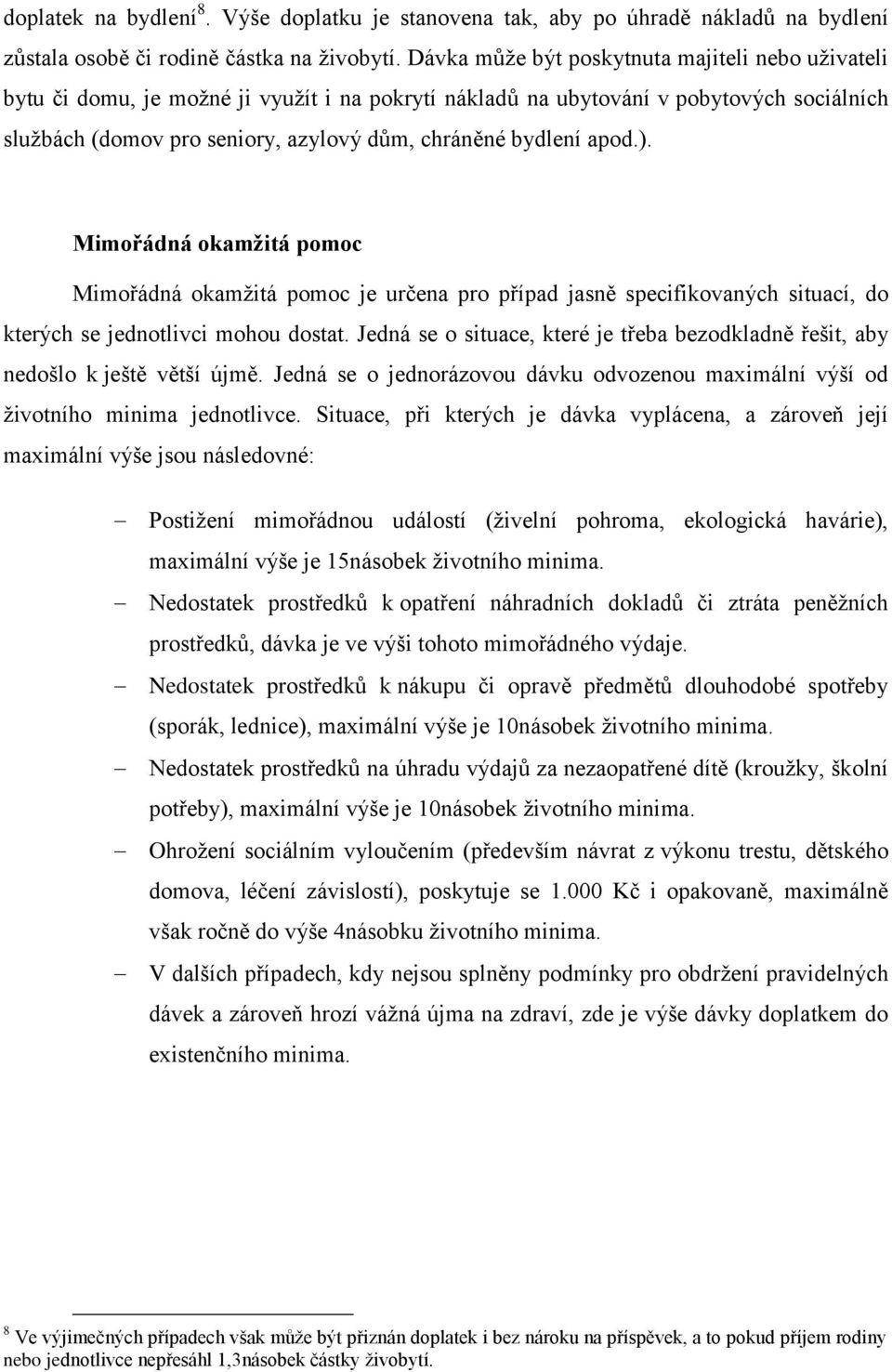 doplatek na bydlení$^8$. Výše doplatku je stanovena tak, aby po úhradě nákladů na bydlení zůstala osobě či rodině částka na živobytí. Dávka může být poskytnuta majiteli nebo uživateli bytu či domu, je možné ji využít i na pokrytí nákladů na ubytování v pobytových sociálních službách (domov pro seniory, azylový dům, chráněné bydlení apod.).

Mimořádná okamžitá pomoc

Mimořádná okamžitá pomoc je určena pro případ jasně specifikovaných situací, do kterých se jednotlivci mohou dostat. Jedná se o situace, které je třeba bezodkladně řešit, aby nedošlo k ještě větší újmě. Jedná se o jednorázovou dávku odvozenou maximální výší od životního minima jednotlivce. Situace, při kterých je dávka vyplácena, a zároveň její maximální výše jsou následovné:

– Postižení mimořádnou událostí (živelní pohroma, ekologická havárie), maximální výše je 15násobek životního minima.
– Nedostatek prostředků k opatření náhradních dokladů či ztráta peněžních prostředků, dávka je ve výši tohoto mimořádného výdaje.
– Nedostatek prostředků k nákupu či opravě předmětů dlouhodobé spotřeby (sporák, lednice), maximální výše je 10násobek životního minima.
– Nedostatek prostředků na úhradu výdajů za nezaopatřené dítě (kroužky, školní potřeby), maximální výše je 10násobek životního minima.
– Ohrožení sociálním vyloučením (především návrat z výkonu trestu, dětského domova, léčení závislostí), poskytuje se 1.000 Kč i opakovaně, maximálně však ročně do výše 4násobku životního minima.
– V dalších případech, kdy nejsou splněny podmínky pro obdržení pravidelných dávek a zároveň hrozí vážná újma na zdraví, zde je výše dávky doplatkem do existenčního minima.

$^8$ Ve výjimečných případech však může být přiznán doplatek i bez nároku na příspěvek, a to pokud příjem rodiny nebo jednotlivce nepřesáhl 1,3násobek částky živobytí.